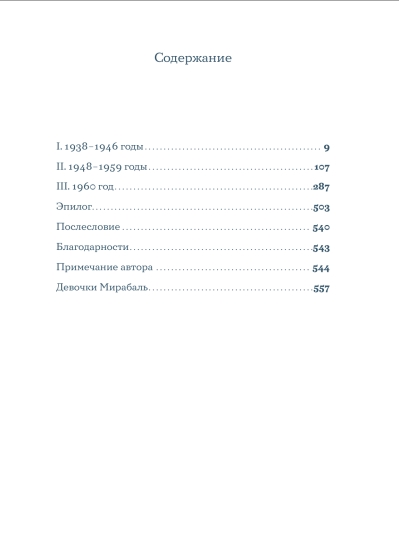 Содержание

I. 1938–1946 годы 9
II. 1948–1959 годы 107
III. 1960 год 287
Эпилог 503
Послесловие 540
Благодарности 543
Примечание автора 544
Девочки Мирабаль 557